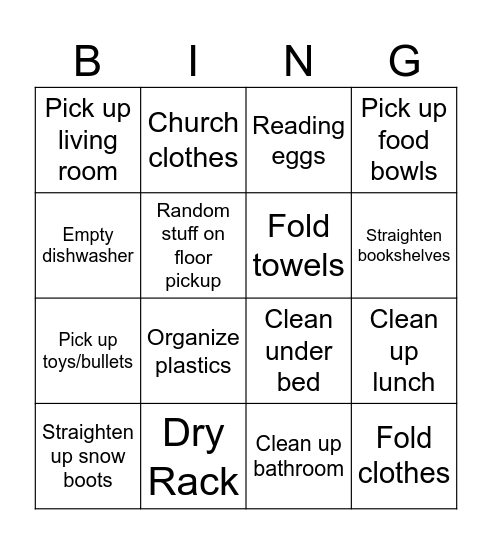 | B | I | N | G |
|---|---|---|---|
| Pick up living room | Church clothes | Reading eggs | Pick up food bowls |
| Empty dishwasher | Random stuff on floor pickup | Fold towels | Straighten bookshelves |
| Pick up toys/bullets | Organize plastics | Clean under bed | Clean up lunch |
| Straighten up snow boots | Dry Rack | Clean up bathroom | Fold clothes |